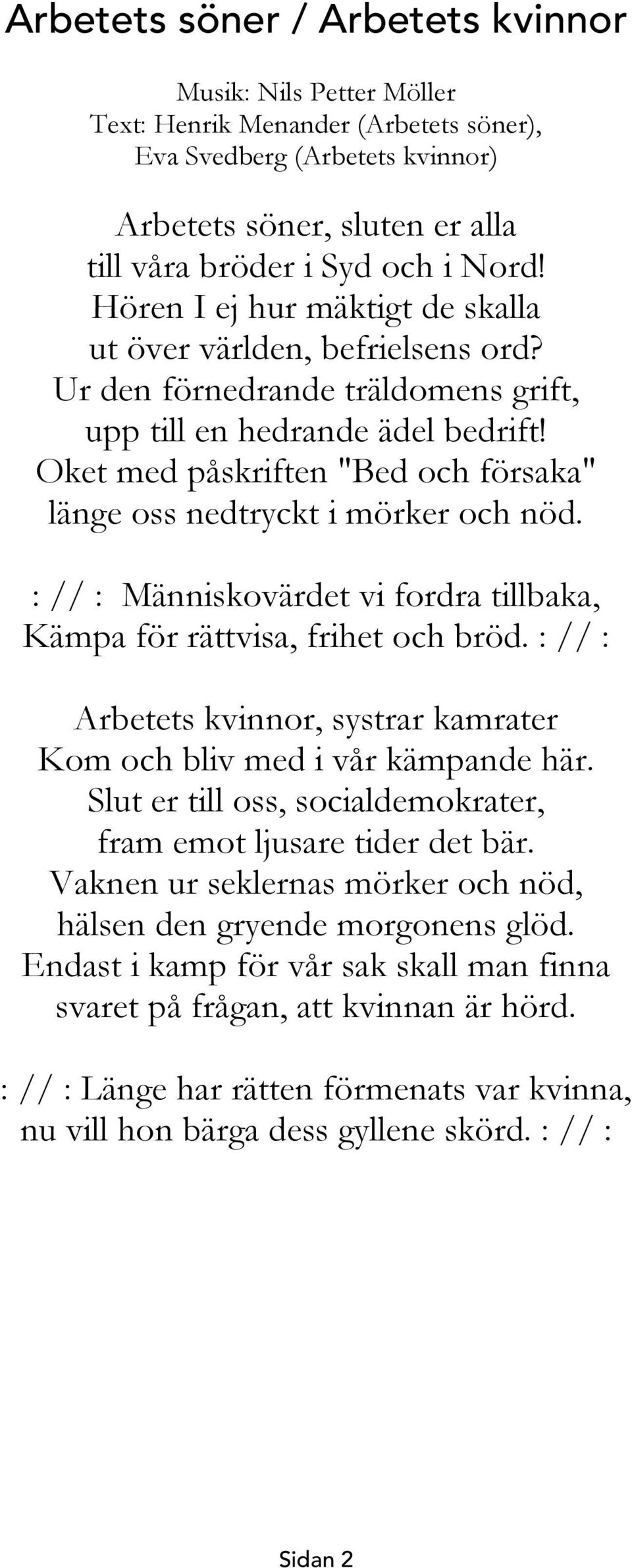 Arbetets söner / Arbetets kvinnor

Musik: Nils Petter Möller
Text: Henrik Menander (Arbetets söner),
Eva Svedberg (Arbetets kvinnor)

Arbetets söner, sluten er alla
till våra bröder i Syd och i Nord!
Hören I ej hur mäktigt de skalla
ut över världen, befrielsens ord?
Ur den förnedrande träldomens grift,
upp till en hedrande ädel bedrift!
Oket med påskriften "Bed och försaka"
länge oss nedtryckt i mörker och nöd.

: // : Människovärdet vi fordra tillbaka,
Kämpa för rättvisa, frihet och bröd. : // :

Arbetets kvinnor, systrar kamrater
Kom och bliv med i vår kämpande här.
Slut er till oss, socialdemokrater,
fram emot ljusare tider det bär.
Vaknen ur seklernas mörker och nöd,
hälsen den gryende morgonens glöd.
Endast i kamp för vår sak skall man finna
svaret på frågan, att kvinnan är hörd.

: // : Länge har rätten förmenats var kvinna,
nu vill hon bärga dess gyllene skörd. : // :

Sidan 2